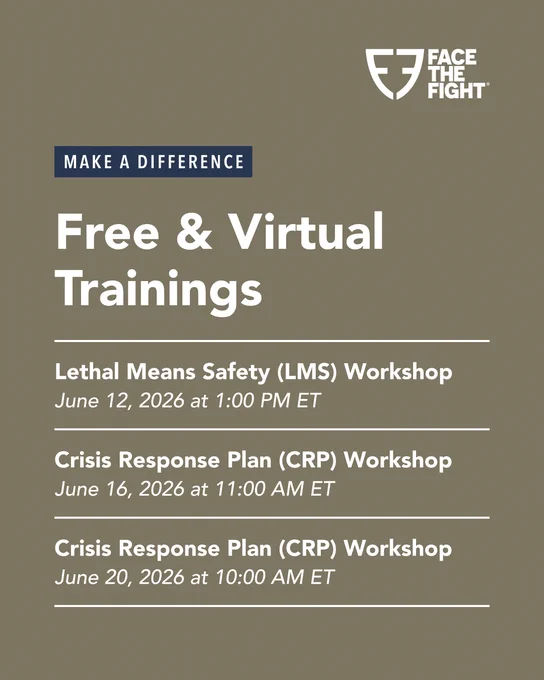 FACE THE FIGHT®

MAKE A DIFFERENCE

Free & Virtual Trainings

Lethal Means Safety (LMS) Workshop
June 12, 2026 at 1:00 PM ET

Crisis Response Plan (CRP) Workshop
June 16, 2026 at 11:00 AM ET

Crisis Response Plan (CRP) Workshop
June 20, 2026 at 10:00 AM ET